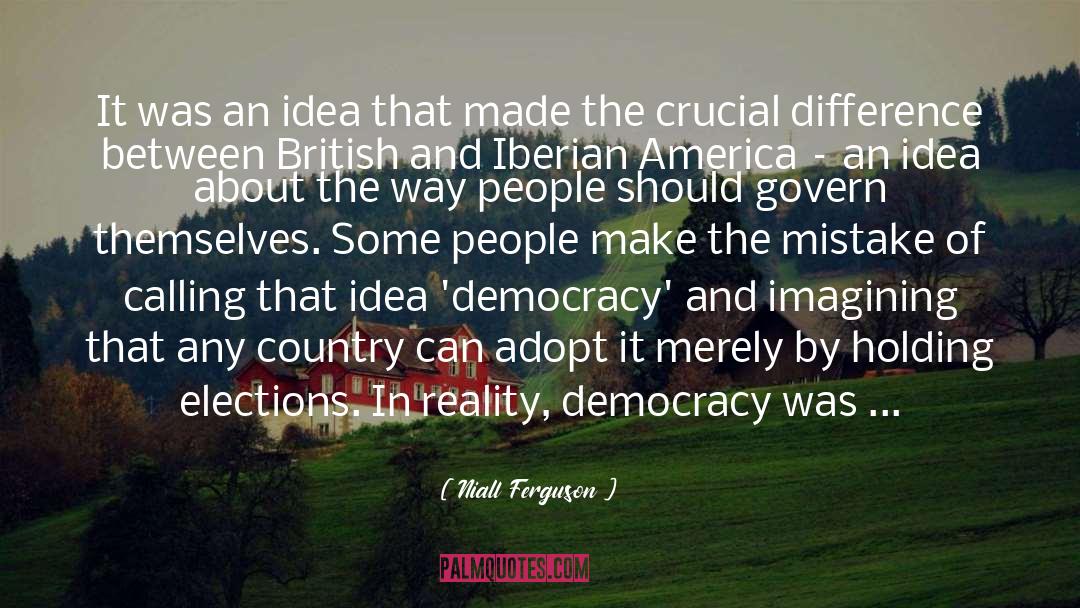 It was an idea that made the crucial difference between British and Iberian America - an idea about the way people should govern themselves. Some people make the mistake of calling that idea 'democracy' and imagining that any country can adopt it merely by holding elections. In reality, democracy was ...

( Niall Ferguson )

PALMQUOTES.COM